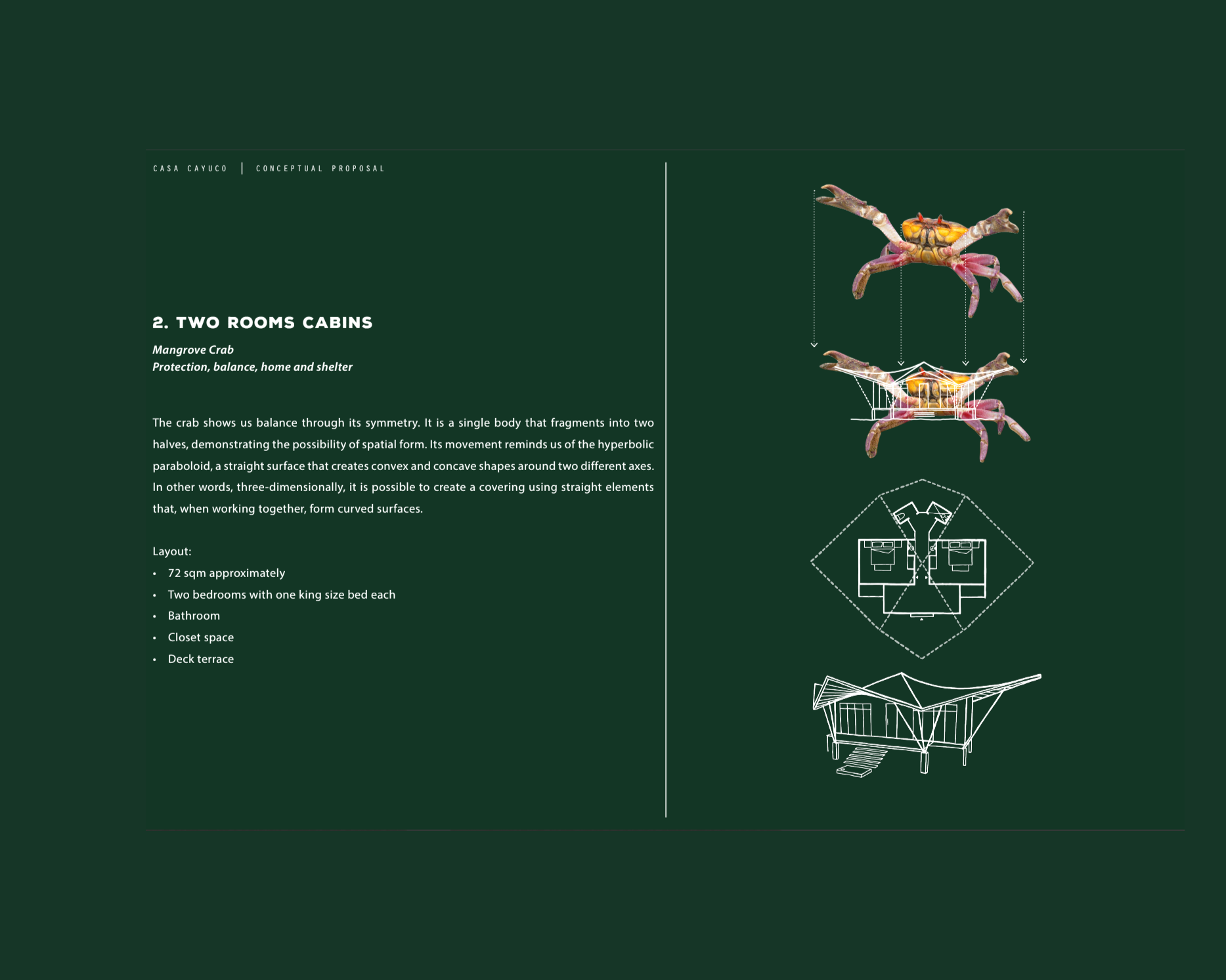 CASA CAYUCO | CONCEPTUAL PROPOSAL

2. TWO ROOMS CABINS

Mangrove Crab
Protection, balance, home and shelter

The crab shows us balance through its symmetry. It is a single body that fragments into two halves, demonstrating the possibility of spatial form. Its movement reminds us of the hyperbolic paraboloid, a straight surface that creates convex and concave shapes around two different axes. In other words, three-dimensionally, it is possible to create a covering using straight elements that, when working together, form curved surfaces.

Layout:
• 72 sqm approximately
• Two bedrooms with one king size bed each
• Bathroom
• Closet space
• Deck terrace